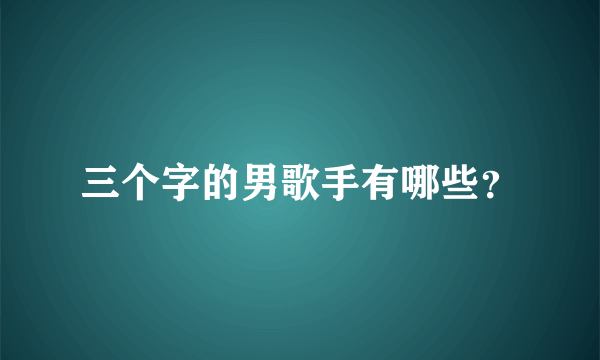 三个字的男歌手有哪些?